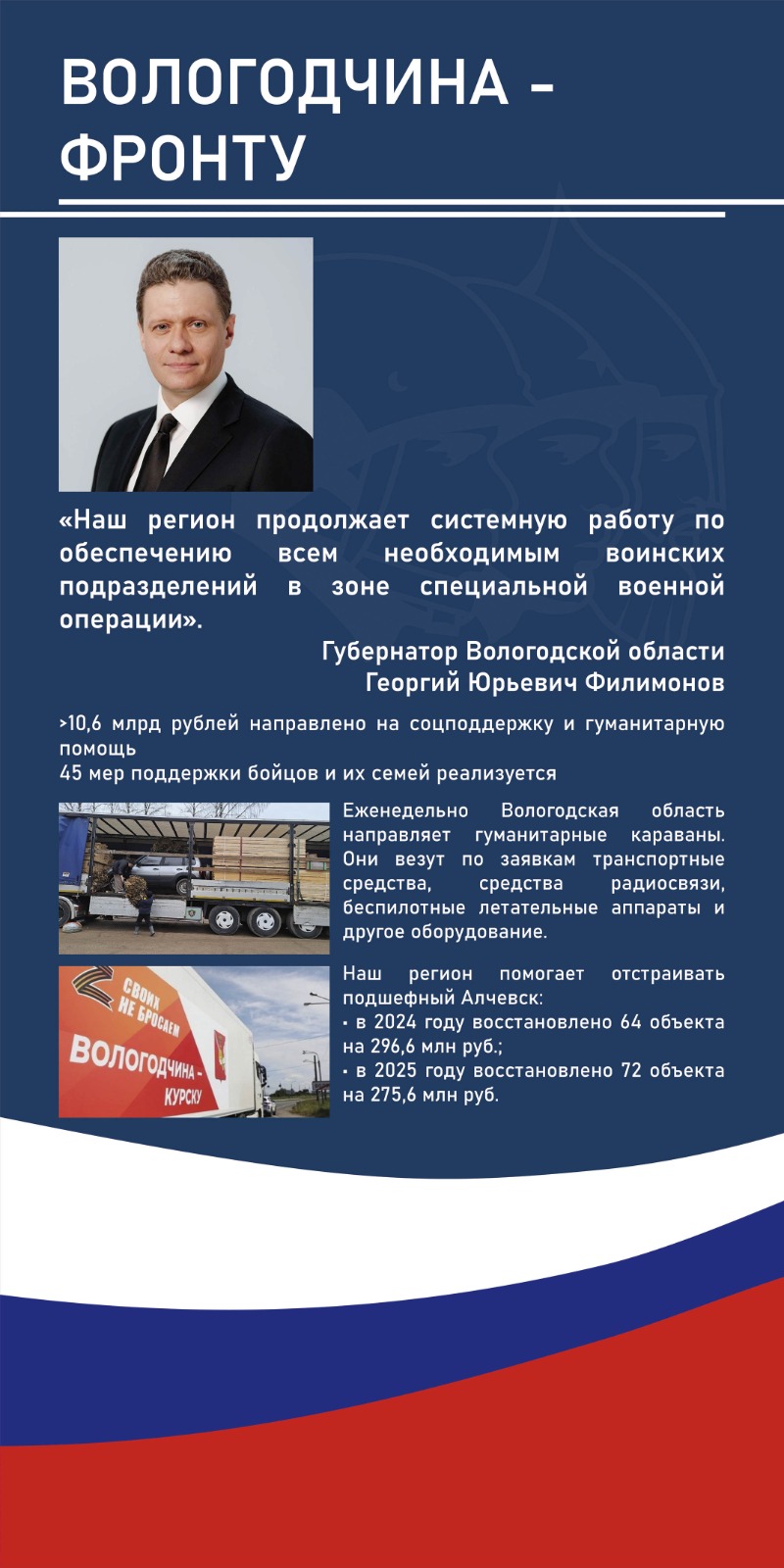 ВОЛОГОДЧИНА - ФРОНТУ

«Наш регион продолжает системную работу по обеспечению всем необходимым воинских подразделений в зоне специальной военной операции».

Губернатор Вологодской области
Георгий Юрьевич Филимонов

>10,6 млрд рублей направлено на соцподдержку и гуманитарную помощь
45 мер поддержки бойцов и их семей реализуется

Еженедельно Вологодская область направляет гуманитарные караваны. Они везут по заявкам транспортные средства, средства радиосвязи, беспилотные летательные аппараты и другое оборудование.

СВОИХ НЕ БРОСАЕМ
ВОЛОГОДЧИНА - КУРСКУ

Наш регион помогает отстраивать подшефный Алчевск:
• в 2024 году восстановлено 64 объекта на 296,6 млн руб.;
• в 2025 году восстановлено 72 объекта на 275,6 млн руб.